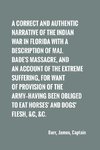 A CORRECT AND AUTHENTIC NARRATIVE OF THE INDIAN WAR IN FLORIDA WITH A DESCRIPTION OF MAJ. DADE'S MASSACRE, AND AN ACCOUNT OF THE EXTREME SUFFERING, FOR WANT OF PROVISION OF THE ARMY-HAVING BEEN OBLIGED TO EAT HORSES' AND DOGS' FLESH, &C, &C.

Barr, James, Captain